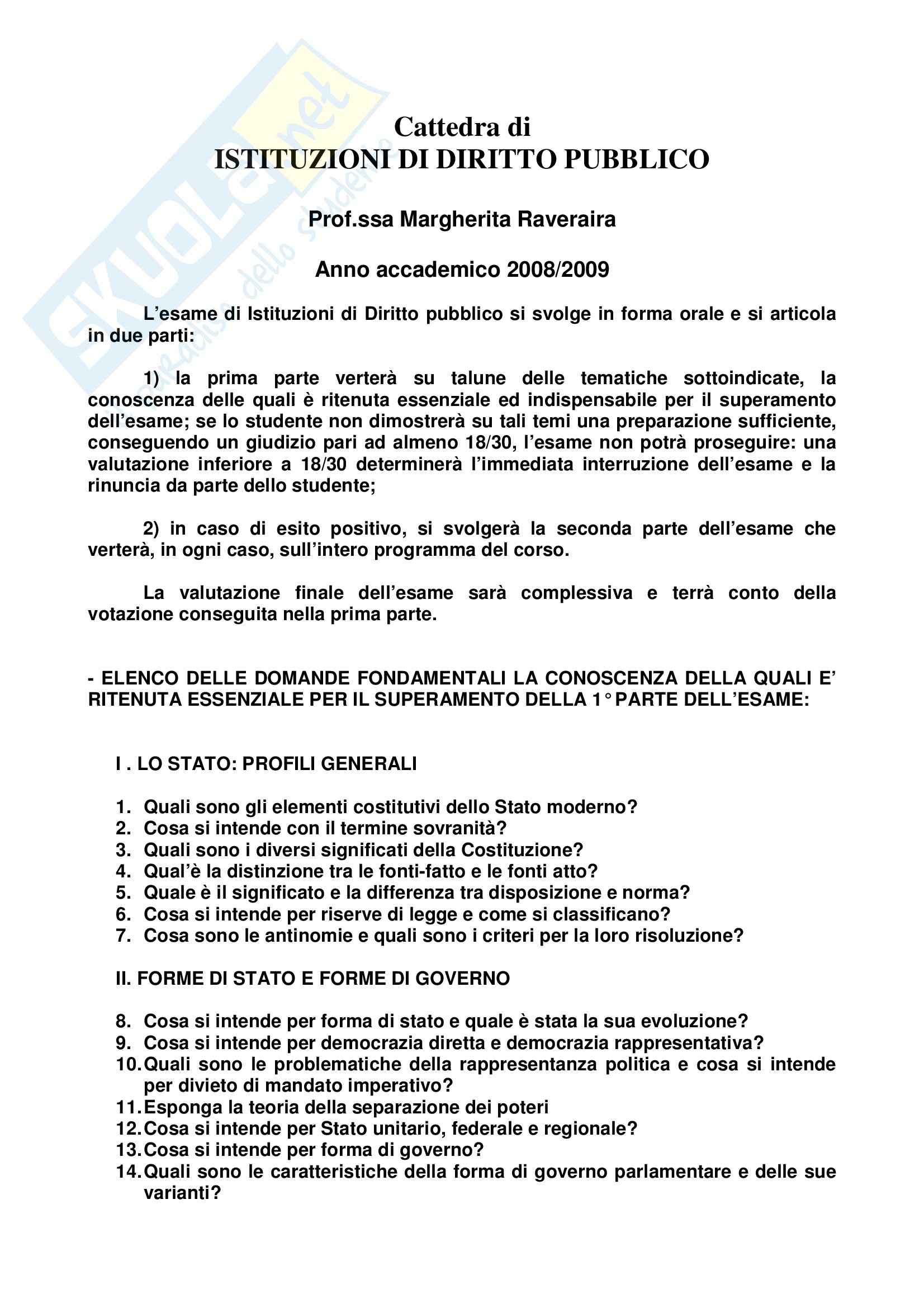 SKUOLA.net
il paradiso dello studente

Cattedra di
ISTITUZIONI DI DIRITTO PUBBLICO

Prof.ssa Margherita Raveraira

Anno accademico 2008/2009

L'esame di Istituzioni di Diritto pubblico si svolge in forma orale e si articola in due parti:

1) la prima parte verterà su talune delle tematiche sottoindicate, la conoscenza delle quali è ritenuta essenziale ed indispensabile per il superamento dell'esame; se lo studente non dimostrerà su tali temi una preparazione sufficiente, conseguendo un giudizio pari ad almeno 18/30, l'esame non potrà proseguire: una valutazione inferiore a 18/30 determinerà l'immediata interruzione dell'esame e la rinuncia da parte dello studente;

2) in caso di esito positivo, si svolgerà la seconda parte dell'esame che verterà, in ogni caso, sull'intero programma del corso.

La valutazione finale dell'esame sarà complessiva e terrà conto della votazione conseguita nella prima parte.

- ELENCO DELLE DOMANDE FONDAMENTALI LA CONOSCENZA DELLA QUALI E' RITENUTA ESSENZIALE PER IL SUPERAMENTO DELLA 1° PARTE DELL'ESAME:

I . LO STATO: PROFILI GENERALI

1. Quali sono gli elementi costitutivi dello Stato moderno?
2. Cosa si intende con il termine sovranità?
3. Quali sono i diversi significati della Costituzione?
4. Qual'è la distinzione tra le fonti-fatto e le fonti atto?
5. Quale è il significato e la differenza tra disposizione e norma?
6. Cosa si intende per riserve di legge e come si classificano?
7. Cosa sono le antinomie e quali sono i criteri per la loro risoluzione?

II. FORME DI STATO E FORME DI GOVERNO

8. Cosa si intende per forma di stato e quale è stata la sua evoluzione?
9. Cosa si intende per democrazia diretta e democrazia rappresentativa?
10. Quali sono le problematiche della rappresentanza politica e cosa si intende per divieto di mandato imperativo?
11. Esponga la teoria della separazione dei poteri
12. Cosa si intende per Stato unitario, federale e regionale?
13. Cosa si intende per forma di governo?
14. Quali sono le caratteristiche della forma di governo parlamentare e delle sue varianti?